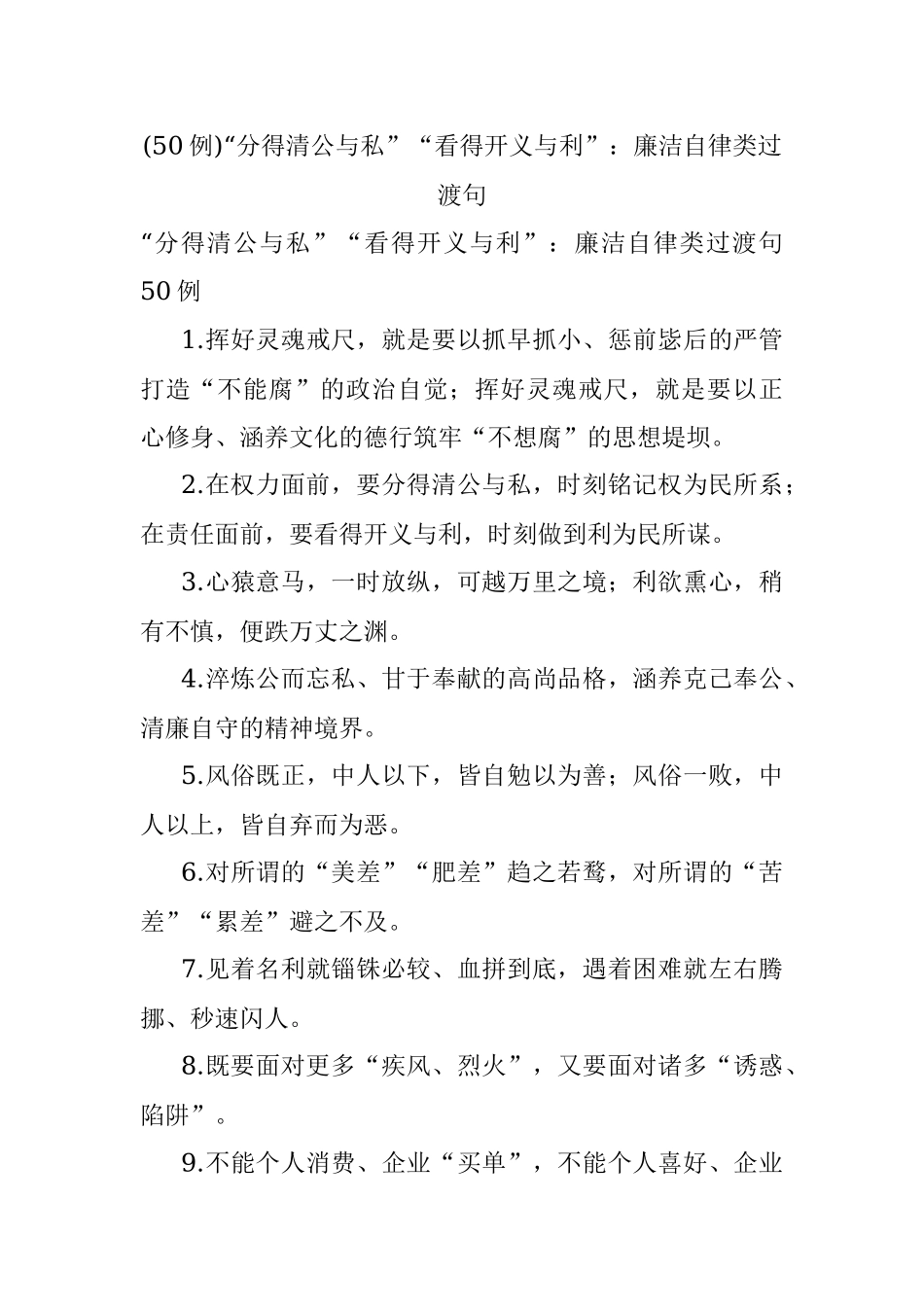 (50例)“分得清公与私”“看得开义与利”：廉洁自律类过渡句

“分得清公与私”“看得开义与利”：廉洁自律类过渡句50例

1.挥好灵魂戒尺，就是要以抓早抓小、惩前毖后的严管打造“不能腐”的政治自觉；挥好灵魂戒尺，就是要以正心修身、涵养文化的德行筑牢“不想腐”的思想堤坝。

2.在权力面前，要分得清公与私，时刻铭记权为民所系；在责任面前，要看得开义与利，时刻做到利为民所谋。

3.心猿意马，一时放纵，可越万里之境；利欲熏心，稍有不慎，便跌万丈之渊。

4.淬炼公而忘私、甘于奉献的高尚品格，涵养克己奉公、清廉自守的精神境界。

5.风俗既正，中人以下，皆自勉以为善；风俗一败，中人以上，皆自弃而为恶。

6.对所谓的“美差”“肥差”趋之若鹜，对所谓的“苦差”“累差”避之不及。

7.见着名利就锱铢必较、血拼到底，遇着困难就左右腾挪、秒速闪人。

8.既要面对更多“疾风、烈火”，又要面对诸多“诱惑、陷阱”。

9.不能个人消费、企业“买单”，不能个人喜好、企业